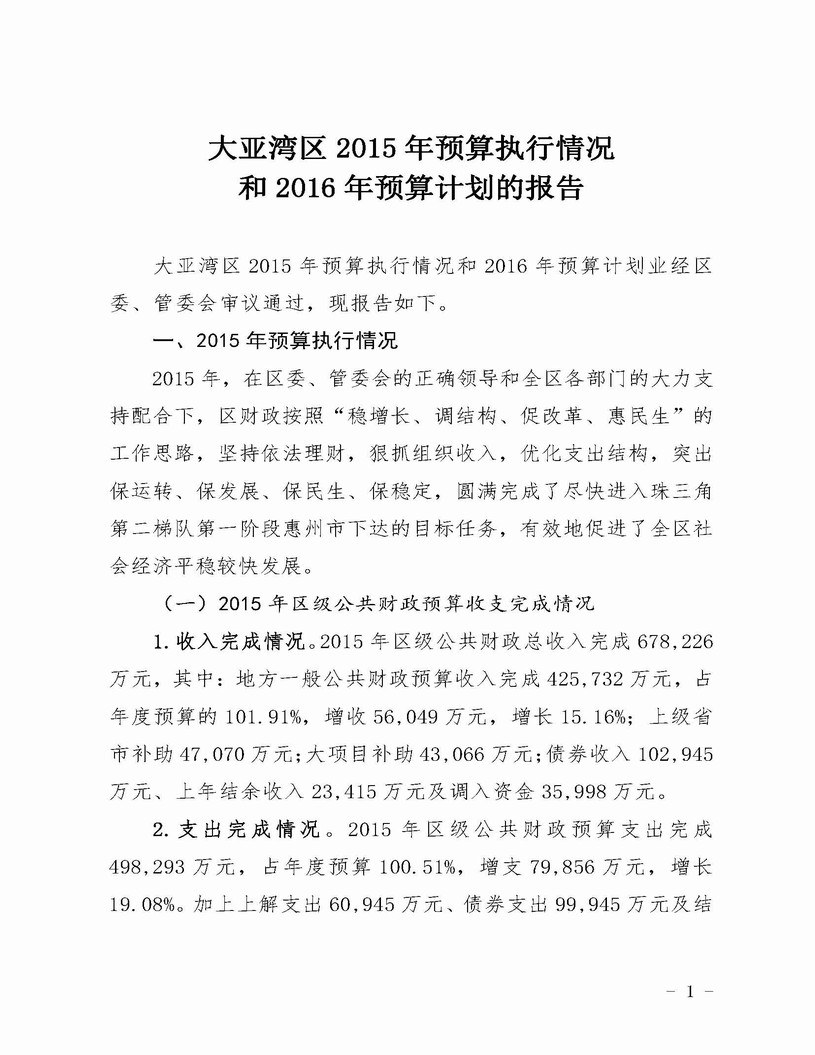 大亚湾区 2015 年预算执行情况
和 2016 年预算计划的报告

大亚湾区 2015 年预算执行情况和 2016 年预算计划业经区委、管委会审议通过，现报告如下。

一、2015 年预算执行情况

2015 年，在区委、管委会的正确领导和全区各部门的大力支持配合下，区财政按照“稳增长、调结构、促改革、惠民生”的工作思路，坚持依法理财，狠抓组织收入，优化支出结构，突出保运转、保发展、保民生、保稳定，圆满完成了尽快进入珠三角第二梯队第一阶段惠州市下达的目标任务，有效地促进了全区社会经济平稳较快发展。

（一）2015 年区级公共财政预算收支完成情况

1. 收入完成情况。2015 年区级公共财政总收入完成 678,226 万元，其中：地方一般公共财政预算收入完成 425,732 万元，占年度预算的 101.91%，增收 56,049 万元，增长 15.16%；上级省市补助 47,070 万元；大项目补助 43,066 万元；债券收入 102,945 万元、上年结余收入 23,415 万元及调入资金 35,998 万元。

2. 支出完成情况。2015 年区级公共财政预算支出完成 498,293 万元，占年度预算 100.51%，增支 79,856 万元，增长 19.08%。加上上解支出 60,945 万元、债券支出 99,945 万元及结

－ 1 －